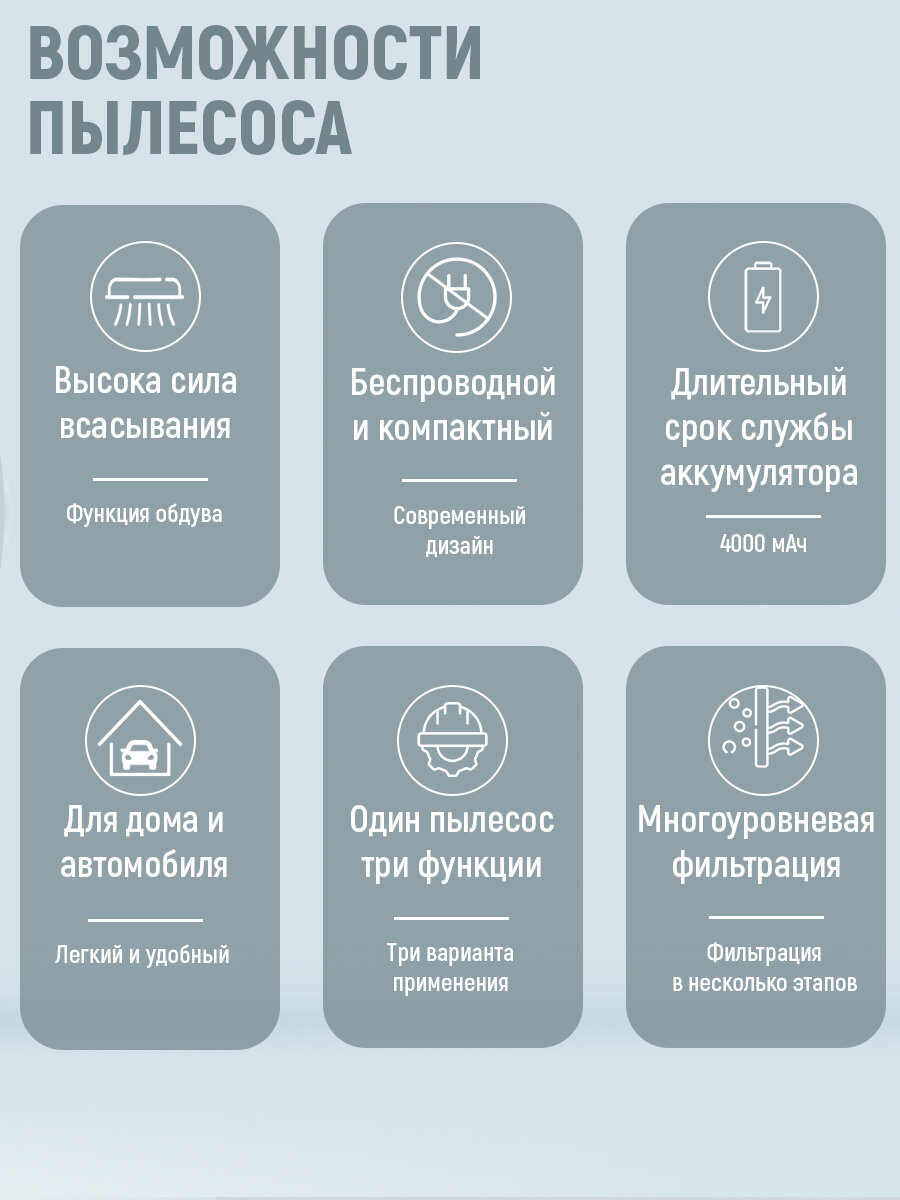 ВОЗМОЖНОСТИ ПЫЛЕСОСА

Высока сила всасывания

Функция обдува

Беспроводной и компактный

Современный дизайн

Длительный срок службы аккумулятора

4000 мАч

Для дома и автомобиля

Легкий и удобный

Один пылесос три функции

Три варианта применения

Многоуровневая фильтрация

Фильтрация в несколько этапов